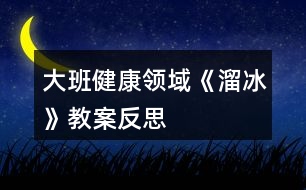 大班健康领域《溜冰》教案反思